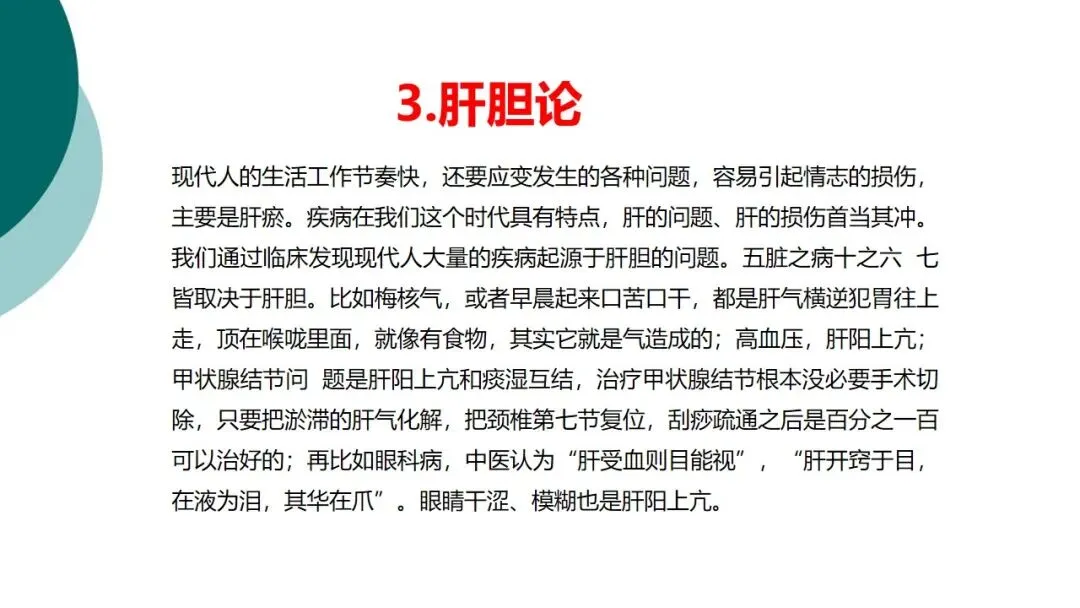 3.肝胆论

现代人的生活工作节奏快，还要应变发生的各种问题，容易引起情志的损伤，主要是肝瘀。疾病在我们这个时代具有特点，肝的问题、肝的损伤首当其冲。我们通过临床发现现代人大量的疾病起源于肝胆的问题。五脏之病十之六 七皆取决于肝胆。比如梅核气，或者早晨起来口苦口干，都是肝气横逆犯胃往上走，顶在喉咙里面，就像有食物，其实它就是气造成的；高血压，肝阳上亢；甲状腺结节问 题是肝阳上亢和痰湿互结，治疗甲状腺结节根本没必要手术切除，只要把淤滞的肝气化解，把颈椎第七节复位，刮痧疏通之后是百分之一百可以治好的；再比如眼科病，中医认为“肝受血则目能视”，“肝开窍于目，在液为泪，其华在爪”。眼睛干涩、模糊也是肝阳上亢。